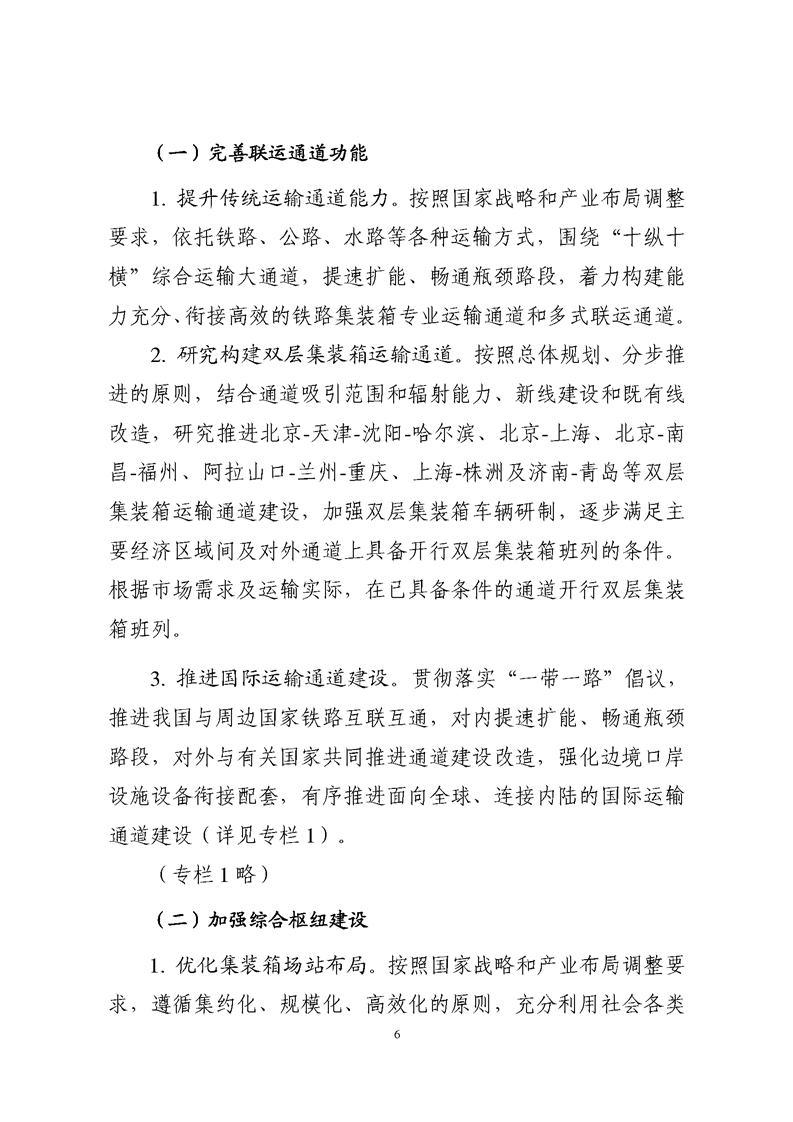 （一）完善联运通道功能

1. 提升传统运输通道能力。按照国家战略和产业布局调整要求，依托铁路、公路、水路等各种运输方式，围绕“十纵十横”综合运输大通道，提速扩能、畅通瓶颈路段，着力构建能力充分、衔接高效的铁路集装箱专业运输通道和多式联运通道。

2. 研究构建双层集装箱运输通道。按照总体规划、分步推进的原则，结合通道吸引范围和辐射能力、新线建设和既有线改造，研究推进北京-天津-沈阳-哈尔滨、北京-上海、北京-南昌-福州、阿拉山口-兰州-重庆、上海-株洲及济南-青岛等双层集装箱运输通道建设，加强双层集装箱车辆研制，逐步满足主要经济区域间及对外通道上具备开行双层集装箱班列的条件。根据市场需求及运输实际，在已具备条件的通道开行双层集装箱班列。

3. 推进国际运输通道建设。贯彻落实“一带一路”倡议，推进我国与周边国家铁路互联互通，对内提速扩能、畅通瓶颈路段，对外与有关国家共同推进通道建设改造，强化边境口岸设施设备衔接配套，有序推进面向全球、连接内陆的国际运输通道建设（详见专栏 1）。

（专栏 1 略）

（二）加强综合枢纽建设

1. 优化集装箱场站布局。按照国家战略和产业布局调整要求，遵循集约化、规模化、高效化的原则，充分利用社会各类

6